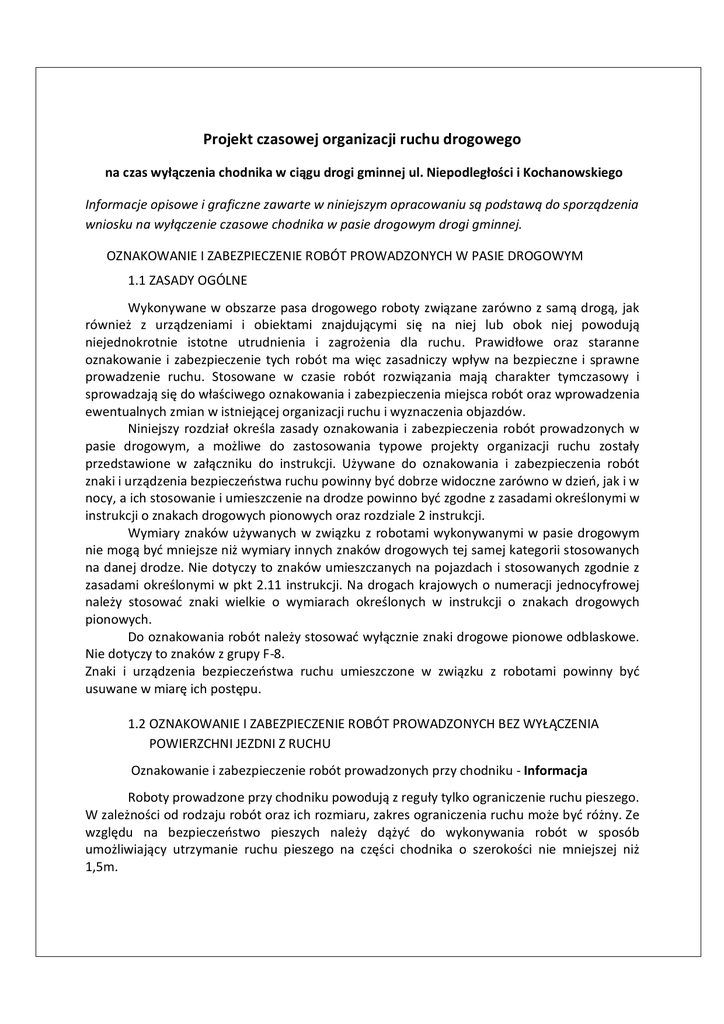 Projekt czasowej organizacji ruchu drogowego

na czas wyłączenia chodnika w ciągu drogi gminnej ul. Niepodległości i Kochanowskiego

Informacje opisowe i graficzne zawarte w niniejszym opracowaniu są podstawą do sporządzenia wniosku na wyłączenie czasowe chodnika w pasie drogowym drogi gminnej.

OZNAKOWANIE I ZABEZPIECZENIE ROBÓT PROWADZONYCH W PASIE DROGOWYM

1.1 ZASADY OGÓLNE

Wykonywane w obszarze pasa drogowego roboty związane zarówno z samą drogą, jak również z urządzeniami i obiektami znajdującymi się na niej lub obok niej powodują niejednokrotnie istotne utrudnienia i zagrożenia dla ruchu. Prawidłowe oraz staranne oznakowanie i zabezpieczenie tych robót ma więc zasadniczy wpływ na bezpieczne i sprawne prowadzenie ruchu. Stosowane w czasie robót rozwiązania mają charakter tymczasowy i sprowadzają się do właściwego oznakowania i zabezpieczenia miejsca robót oraz wprowadzenia ewentualnych zmian w istniejącej organizacji ruchu i wyznaczenia objazdów.

Niniejszy rozdział określa zasady oznakowania i zabezpieczenia robót prowadzonych w pasie drogowym, a możliwe do zastosowania typowe projekty organizacji ruchu zostały przedstawione w załączniku do instrukcji. Używane do oznakowania i zabezpieczenia robót znaki i urządzenia bezpieczeństwa ruchu powinny być dobrze widoczne zarówno w dzień, jak i w nocy, a ich stosowanie i umieszczenie na drodze powinno być zgodne z zasadami określonymi w instrukcji o znakach drogowych pionowych oraz rozdziale 2 instrukcji.

Wymiary znaków używanych w związku z robotami wykonywanymi w pasie drogowym nie mogą być mniejsze niż wymiary innych znaków drogowych tej samej kategorii stosowanych na danej drodze. Nie dotyczy to znaków umieszczanych na pojazdach i stosowanych zgodnie z zasadami określonymi w pkt 2.11 instrukcji. Na drogach krajowych o numeracji jednocyfrowej należy stosować znaki wielkie o wymiarach określonych w instrukcji o znakach drogowych pionowych.

Do oznakowania robót należy stosować wyłącznie znaki drogowe pionowe odblaskowe. Nie dotyczy to znaków z grupy F-8.
Znaki i urządzenia bezpieczeństwa ruchu umieszczone w związku z robotami powinny być usuwane w miarę ich postępu.

1.2 OZNAKOWANIE I ZABEZPIECZENIE ROBÓT PROWADZONYCH BEZ WYŁĄCZENIA POWIERZCHNI JEZDNI Z RUCHU

Oznakowanie i zabezpieczenie robót prowadzonych przy chodniku - Informacja

Roboty prowadzone przy chodniku powodują z reguły tylko ograniczenie ruchu pieszego. W zależności od rodzaju robót oraz ich rozmiaru, zakres ograniczenia ruchu może być różny. Ze względu na bezpieczeństwo pieszych należy dążyć do wykonywania robót w sposób umożliwiający utrzymanie ruchu pieszego na części chodnika o szerokości nie mniejszej niż 1,5m.